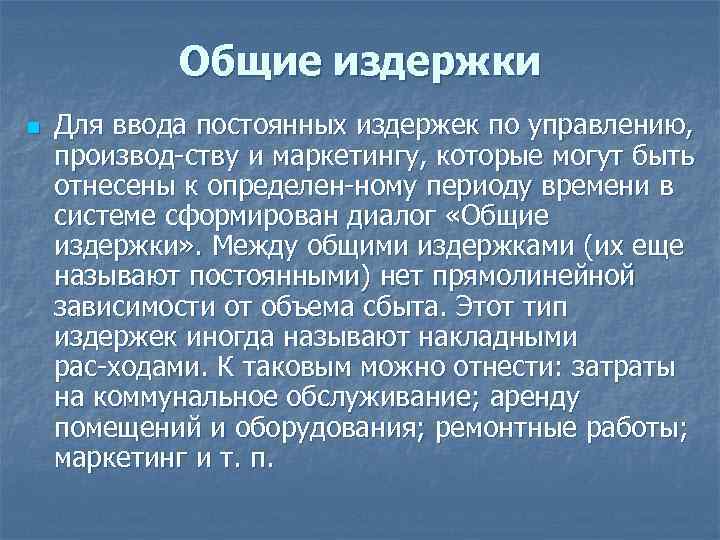 Общие издержки

Для ввода постоянных издержек по управлению, производ-ству и маркетингу, которые могут быть отнесены к определен-ному периоду времени в системе сформирован диалог «Общие издержки». Между общими издержками (их еще называют постоянными) нет прямолинейной зависимости от объема сбыта. Этот тип издержек иногда называют накладными рас-ходами. К таковым можно отнести: затраты на коммунальное обслуживание; аренду помещений и оборудования; ремонтные работы; маркетинг и т. п.